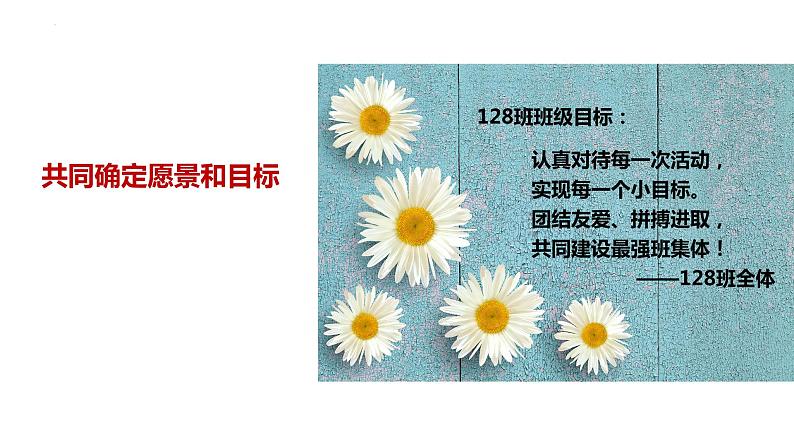 共同确定愿景和目标

128班班级目标：

认真对待每一次活动，
实现每一个小目标。
团结友爱、拼搏进取，
共同建设最强班集体！
——128班全体